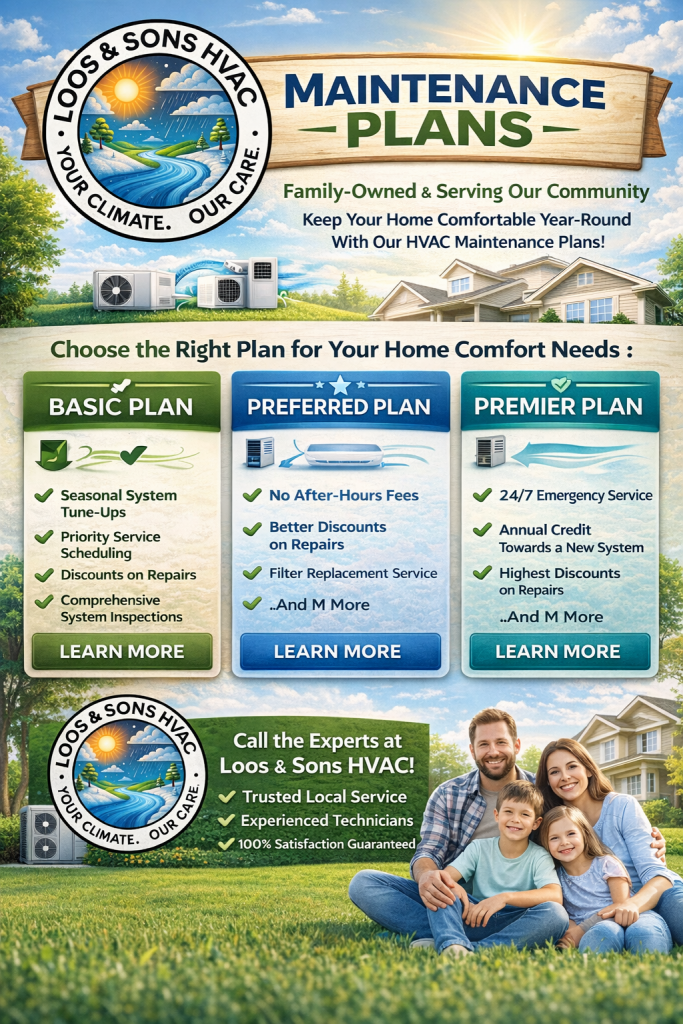 LOOS & SONS HVAC
YOUR CLIMATE. OUR CARE.

MAINTENANCE PLANS

Family-Owned & Serving Our Community

Keep Your Home Comfortable Year-Round With Our HVAC Maintenance Plans!

Choose the Right Plan for Your Home Comfort Needs :

BASIC PLAN

✓ Seasonal System Tune-Ups
✓ Priority Service Scheduling
✓ Discounts on Repairs
✓ Comprehensive System Inspections

LEARN MORE

PREFERRED PLAN

✓ No After-Hours Fees
✓ Better Discounts on Repairs
✓ Filter Replacement Service
✓ ..And M More

LEARN MORE

PREMIER PLAN

✓ 24/7 Emergency Service
✓ Annual Credit Towards a New System
✓ Highest Discounts on Repairs
..And M More

LEARN MORE

LOOS & SONS HVAC
YOUR CLIMATE. OUR CARE.

Call the Experts at Loos & Sons HVAC!

✓ Trusted Local Service
✓ Experienced Technicians
✓ 100% Satisfaction Guaranteed